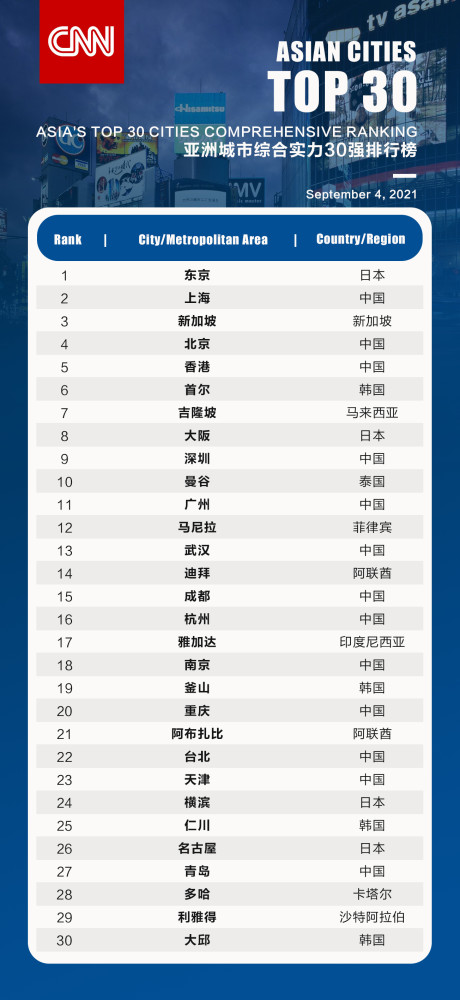 CNN

ASIAN CITIES
TOP 30

ASIA'S TOP 30 CITIES COMPREHENSIVE RANKING
亚洲城市综合实力30强排行榜

September 4, 2021

| Rank | City/Metropolitan Area | Country/Region |
|---|---|---|
| 1 | 东京 | 日本 |
| 2 | 上海 | 中国 |
| 3 | 新加坡 | 新加坡 |
| 4 | 北京 | 中国 |
| 5 | 香港 | 中国 |
| 6 | 首尔 | 韩国 |
| 7 | 吉隆坡 | 马来西亚 |
| 8 | 大阪 | 日本 |
| 9 | 深圳 | 中国 |
| 10 | 曼谷 | 泰国 |
| 11 | 广州 | 中国 |
| 12 | 马尼拉 | 菲律宾 |
| 13 | 武汉 | 中国 |
| 14 | 迪拜 | 阿联酋 |
| 15 | 成都 | 中国 |
| 16 | 杭州 | 中国 |
| 17 | 雅加达 | 印度尼西亚 |
| 18 | 南京 | 中国 |
| 19 | 釜山 | 韩国 |
| 20 | 重庆 | 中国 |
| 21 | 阿布扎比 | 阿联酋 |
| 22 | 台北 | 中国 |
| 23 | 天津 | 中国 |
| 24 | 横滨 | 日本 |
| 25 | 仁川 | 韩国 |
| 26 | 名古屋 | 日本 |
| 27 | 青岛 | 中国 |
| 28 | 多哈 | 卡塔尔 |
| 29 | 利雅得 | 沙特阿拉伯 |
| 30 | 大邱 | 韩国 |